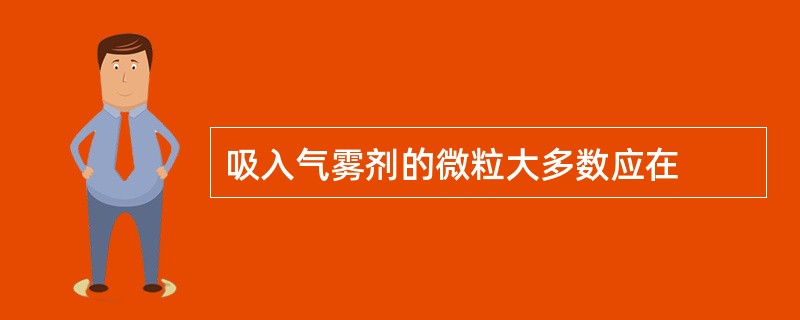 吸入气雾剂的微粒大多数应在